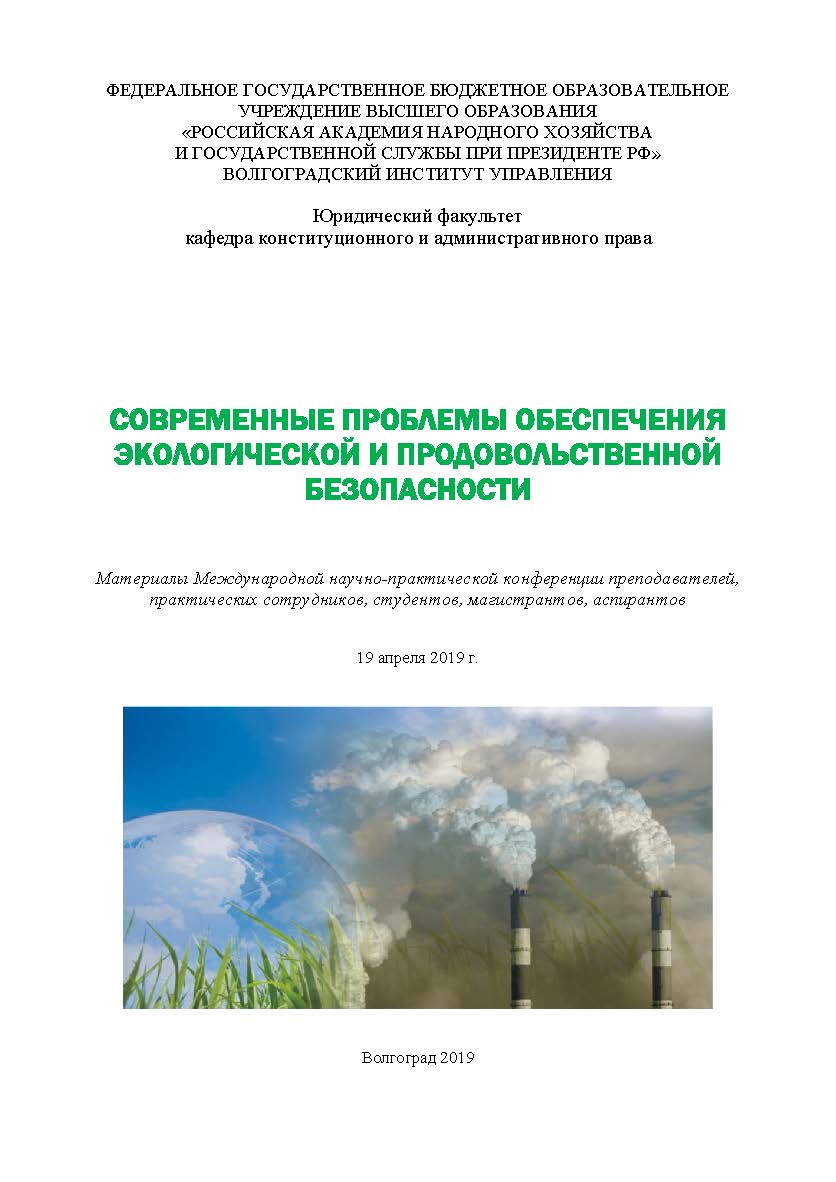 ФЕДЕРАЛЬНОЕ ГОСУДАРСТВЕННОЕ БЮДЖЕТНОЕ ОБРАЗОВАТЕЛЬНОЕ УЧРЕЖДЕНИЕ ВЫСШЕГО ОБРАЗОВАНИЯ «РОССИЙСКАЯ АКАДЕМИЯ НАРОДНОГО ХОЗЯЙСТВА И ГОСУДАРСТВЕННОЙ СЛУЖБЫ ПРИ ПРЕЗИДЕНТЕ РФ» ВОЛГОГРАДСКИЙ ИНСТИТУТ УПРАВЛЕНИЯ

Юридический факультет
кафедра конституционного и административного права

СОВРЕМЕННЫЕ ПРОБЛЕМЫ ОБЕСПЕЧЕНИЯ ЭКОЛОГИЧЕСКОЙ И ПРОДОВОЛЬСТВЕННОЙ БЕЗОПАСНОСТИ

Материалы Международной научно-практической конференции преподавателей, практических сотрудников, студентов, магистрантов, аспирантов

19 апреля 2019 г.

Волгоград 2019